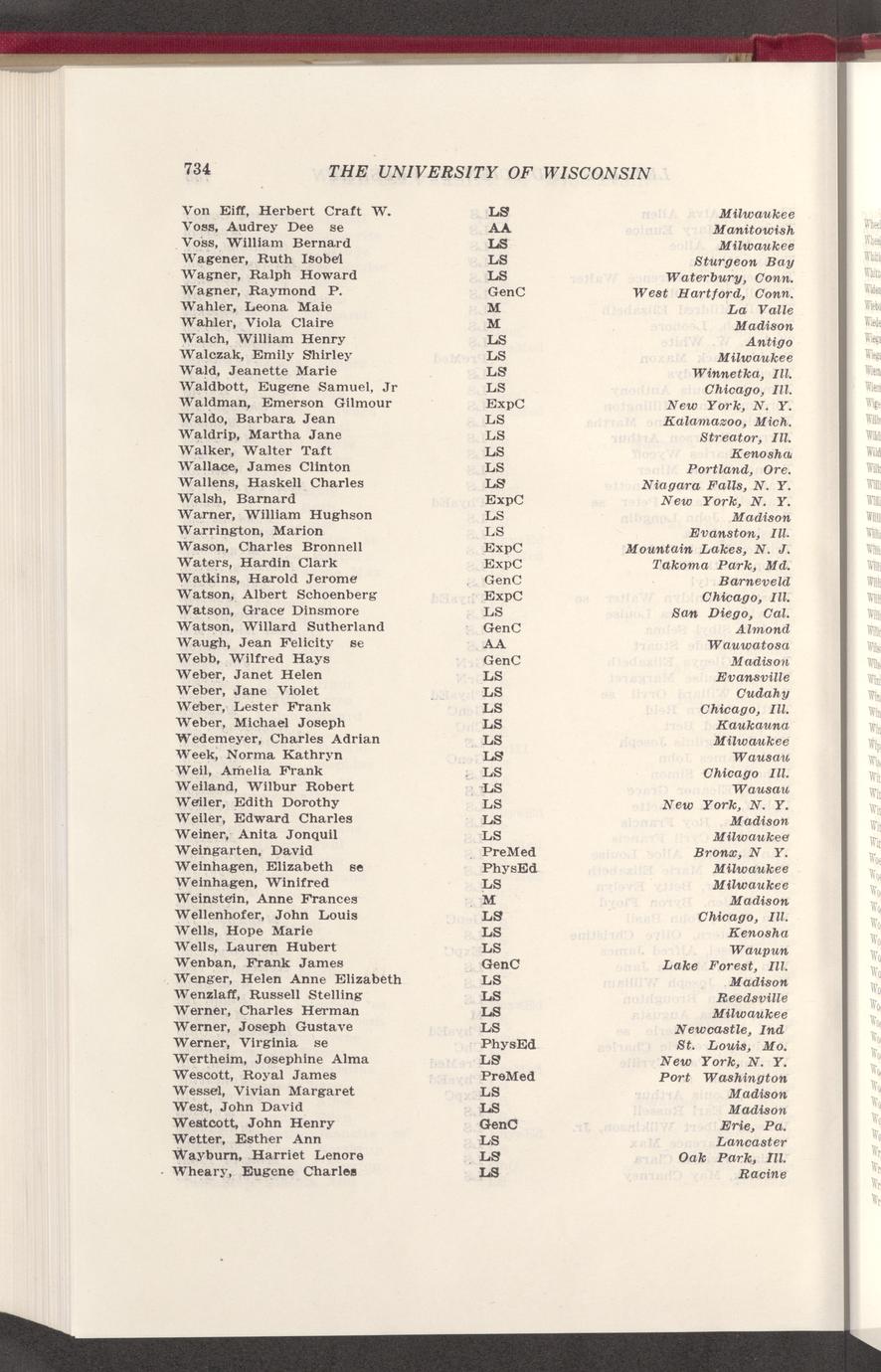 734 THE UNIVERSITY OF WISCONSIN

| | | |
|---|---|---|
| Von Eiff, Herbert Craft W. | LS | Milwaukee |
| Voss, Audrey Dee se | AA | Manitowish |
| Voss, William Bernard | LS | Milwaukee |
| Wagener, Ruth Isobel | LS | Sturgeon Bay |
| Wagner, Ralph Howard | LS | Waterbury, Conn. |
| Wagner, Raymond P. | GenC | West Hartford, Conn. |
| Wahler, Leona Maie | M | La Valle |
| Wahler, Viola Claire | M | Madison |
| Walch, William Henry | LS | Antigo |
| Walczak, Emily Shirley | LS | Milwaukee |
| Wald, Jeanette Marie | LS | Winnetka, Ill. |
| Waldbott, Eugene Samuel, Jr | LS | Chicago, Ill. |
| Waldman, Emerson Gilmour | ExpC | New York, N. Y. |
| Waldo, Barbara Jean | LS | Kalamazoo, Mich. |
| Waldrip, Martha Jane | LS | Streator, Ill. |
| Walker, Walter Taft | LS | Kenosha |
| Wallace, James Clinton | LS | Portland, Ore. |
| Wallens, Haskell Charles | LS | Niagara Falls, N. Y. |
| Walsh, Barnard | ExpC | New York, N. Y. |
| Warner, William Hughson | LS | Madison |
| Warrington, Marion | LS | Evanston, Ill. |
| Wason, Charles Bronnell | ExpC | Mountain Lakes, N. J. |
| Waters, Hardin Clark | ExpC | Takoma Park, Md. |
| Watkins, Harold Jerome | GenC | Barneveld |
| Watson, Albert Schoenberg | ExpC | Chicago, Ill. |
| Watson, Grace Dinsmore | LS | San Diego, Cal. |
| Watson, Willard Sutherland | GenC | Almond |
| Waugh, Jean Felicity se | AA | Wauwatosa |
| Webb, Wilfred Hays | GenC | Madison |
| Weber, Janet Helen | LS | Evansville |
| Weber, Jane Violet | LS | Cudahy |
| Weber, Lester Frank | LS | Chicago, Ill. |
| Weber, Michael Joseph | LS | Kaukauna |
| Wedemeyer, Charles Adrian | LS | Milwaukee |
| Week, Norma Kathryn | LS | Wausau |
| Weil, Amelia Frank | LS | Chicago Ill. |
| Weiland, Wilbur Robert | LS | Wausau |
| Weiler, Edith Dorothy | LS | New York, N. Y. |
| Weiler, Edward Charles | LS | Madison |
| Weiner, Anita Jonquil | LS | Milwaukee |
| Weingarten, David | PreMed | Bronx, N Y. |
| Weinhagen, Elizabeth se | PhysEd | Milwaukee |
| Weinhagen, Winifred | LS | Milwaukee |
| Weinstein, Anne Frances | M | Madison |
| Wellenhofer, John Louis | LS | Chicago, Ill. |
| Wells, Hope Marie | LS | Kenosha |
| Wells, Lauren Hubert | LS | Waupun |
| Wenban, Frank James | GenC | Lake Forest, Ill. |
| Wenger, Helen Anne Elizabeth | LS | Madison |
| Wenzlaff, Russell Stelling | LS | Reedsville |
| Werner, Charles Herman | LS | Milwaukee |
| Werner, Joseph Gustave | LS | Newcastle, Ind |
| Werner, Virginia se | PhysEd | St. Louis, Mo. |
| Wertheim, Josephine Alma | LS | New York, N. Y. |
| Wescott, Royal James | PreMed | Port Washington |
| Wessel, Vivian Margaret | LS | Madison |
| West, John David | LS | Madison |
| Westcott, John Henry | GenC | Erie, Pa. |
| Wetter, Esther Ann | LS | Lancaster |
| Wayburn, Harriet Lenore | LS | Oak Park, Ill. |
| Wheary, Eugene Charles | LS | Racine |